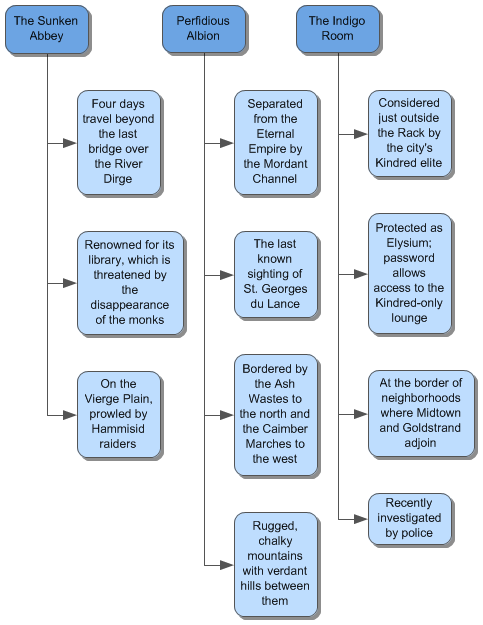 The Sunken Abbey

Four days travel beyond the last bridge over the River Dirge

Renowned for its library, which is threatened by the disappearance of the monks

On the Vierge Plain, prowled by Hammisid raiders

Perfidious Albion

Separated from the Eternal Empire by the Mordant Channel

The last known sighting of St. Georges du Lance

Bordered by the Ash Wastes to the north and the Caimber Marches to the west

Rugged, chalky mountains with verdant hills between them

The Indigo Room

Considered just outside the Rack by the city's Kindred elite

Protected as Elysium; password allows access to the Kindred-only lounge

At the border of neighborhoods where Midtown and Goldstrand adjoin

Recently investigated by police